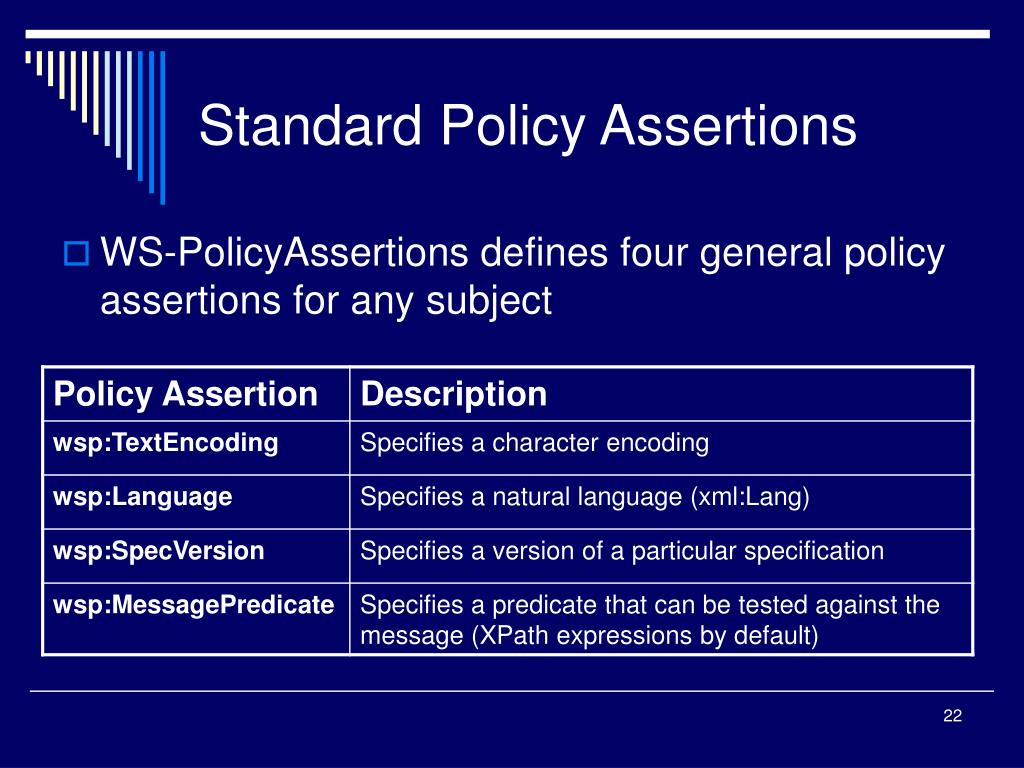 Standard Policy Assertions

WS-PolicyAssertions defines four general policy assertions for any subject

| Policy Assertion | Description |
|---|---|
| wsp:TextEncoding | Specifies a character encoding |
| wsp:Language | Specifies a natural language (xml:Lang) |
| wsp:SpecVersion | Specifies a version of a particular specification |
| wsp:MessagePredicate | Specifies a predicate that can be tested against the message (XPath expressions by default) |

22